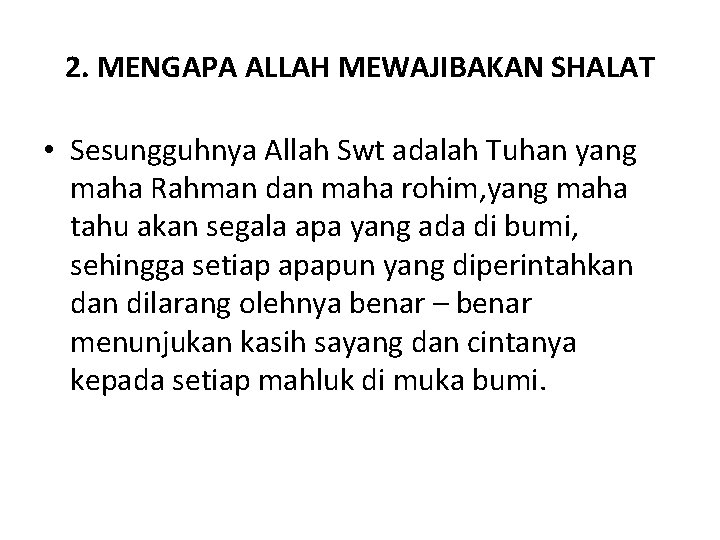 2. MENGAPA ALLAH MEWAJIBAKAN SHALAT

• Sesungguhnya Allah Swt adalah Tuhan yang maha Rahman dan maha rohim,yang maha tahu akan segala apa yang ada di bumi, sehingga setiap apapun yang diperintahkan dan dilarang olehnya benar – benar menunjukan kasih sayang dan cintanya kepada setiap mahluk di muka bumi.